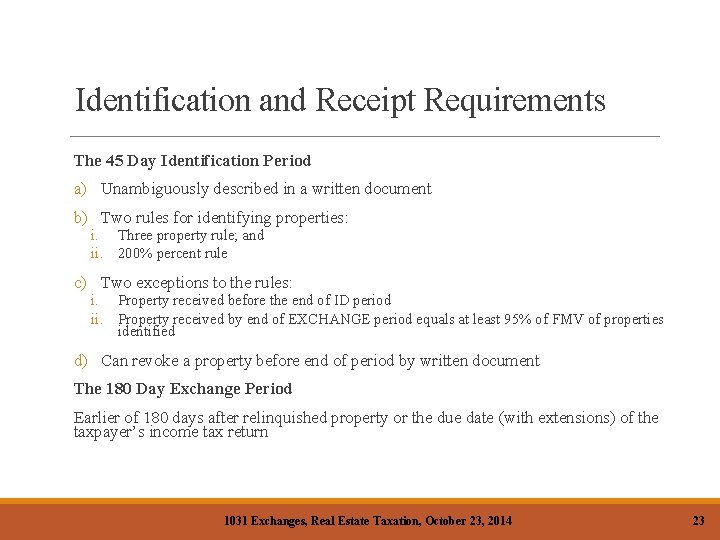 Identification and Receipt Requirements

The 45 Day Identification Period

a) Unambiguously described in a written document

b) Two rules for identifying properties:
i. Three property rule; and
ii. 200% percent rule

c) Two exceptions to the rules:
i. Property received before the end of ID period
ii. Property received by end of EXCHANGE period equals at least 95% of FMV of properties identified

d) Can revoke a property before end of period by written document

The 180 Day Exchange Period

Earlier of 180 days after relinquished property or the due date (with extensions) of the taxpayer's income tax return

1031 Exchanges, Real Estate Taxation, October 23, 2014

23